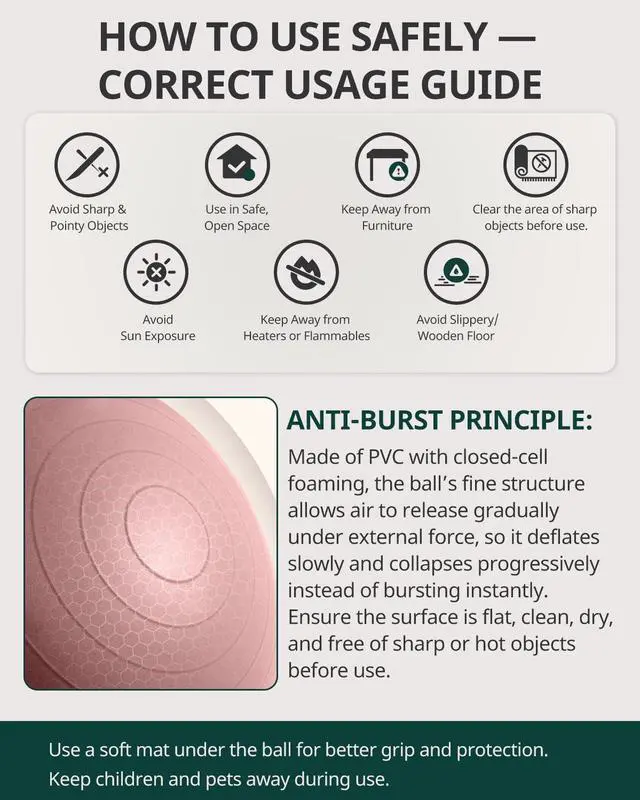 HOW TO USE SAFELY — CORRECT USAGE GUIDE

Avoid Sharp & Pointy Objects

Use in Safe, Open Space

Keep Away from Furniture

Clear the area of sharp objects before use.

Avoid Sun Exposure

Keep Away from Heaters or Flammables

Avoid Slippery/ Wooden Floor

ANTI-BURST PRINCIPLE:

Made of PVC with closed-cell foaming, the ball's fine structure allows air to release gradually under external force, so it deflates slowly and collapses progressively instead of bursting instantly. Ensure the surface is flat, clean, dry, and free of sharp or hot objects before use.

Use a soft mat under the ball for better grip and protection.
Keep children and pets away during use.